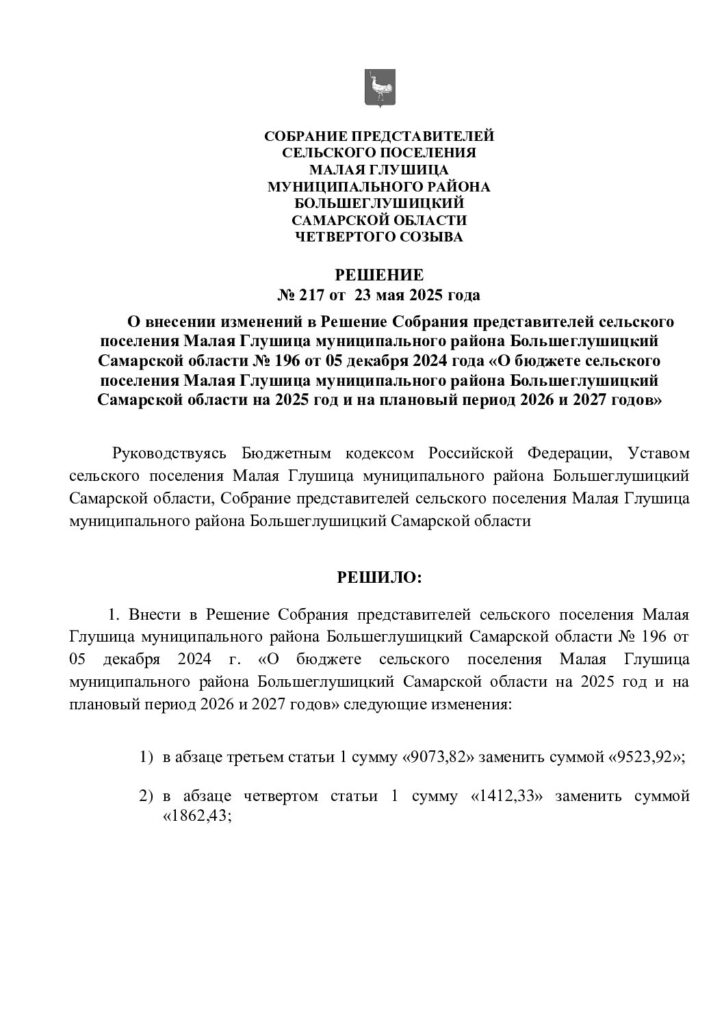 СОБРАНИЕ ПРЕДСТАВИТЕЛЕЙ
СЕЛЬСКОГО ПОСЕЛЕНИЯ
МАЛАЯ ГЛУШИЦА
МУНИЦИПАЛЬНОГО РАЙОНА
БОЛЬШЕГЛУШИЦКИЙ
САМАРСКОЙ ОБЛАСТИ
ЧЕТВЕРТОГО СОЗЫВА

РЕШЕНИЕ
№ 217 от 23 мая 2025 года

О внесении изменений в Решение Собрания представителей сельского поселения Малая Глушица муниципального района Большеглушицкий Самарской области № 196 от 05 декабря 2024 года «О бюджете сельского поселения Малая Глушица муниципального района Большеглушицкий Самарской области на 2025 год и на плановый период 2026 и 2027 годов»

Руководствуясь Бюджетным кодексом Российской Федерации, Уставом сельского поселения Малая Глушица муниципального района Большеглушицкий Самарской области, Собрание представителей сельского поселения Малая Глушица муниципального района Большеглушицкий Самарской области

РЕШИЛО:

1. Внести в Решение Собрания представителей сельского поселения Малая Глушица муниципального района Большеглушицкий Самарской области № 196 от 05 декабря 2024 г. «О бюджете сельского поселения Малая Глушица муниципального района Большеглушицкий Самарской области на 2025 год и на плановый период 2026 и 2027 годов» следующие изменения:

1) в абзаце третьем статьи 1 сумму «9073,82» заменить суммой «9523,92»;

2) в абзаце четвертом статьи 1 сумму «1412,33» заменить суммой «1862,43;